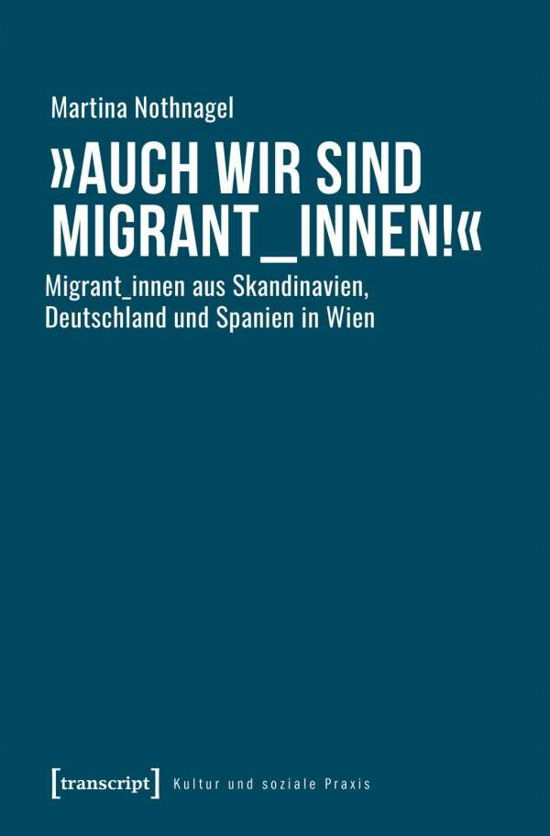 Martina Nothnagel

»AUCH WIR SIND MIGRANT_INNEN!«

Migrant_innen aus Skandinavien, Deutschland und Spanien in Wien

[transcript] Kultur und soziale Praxis